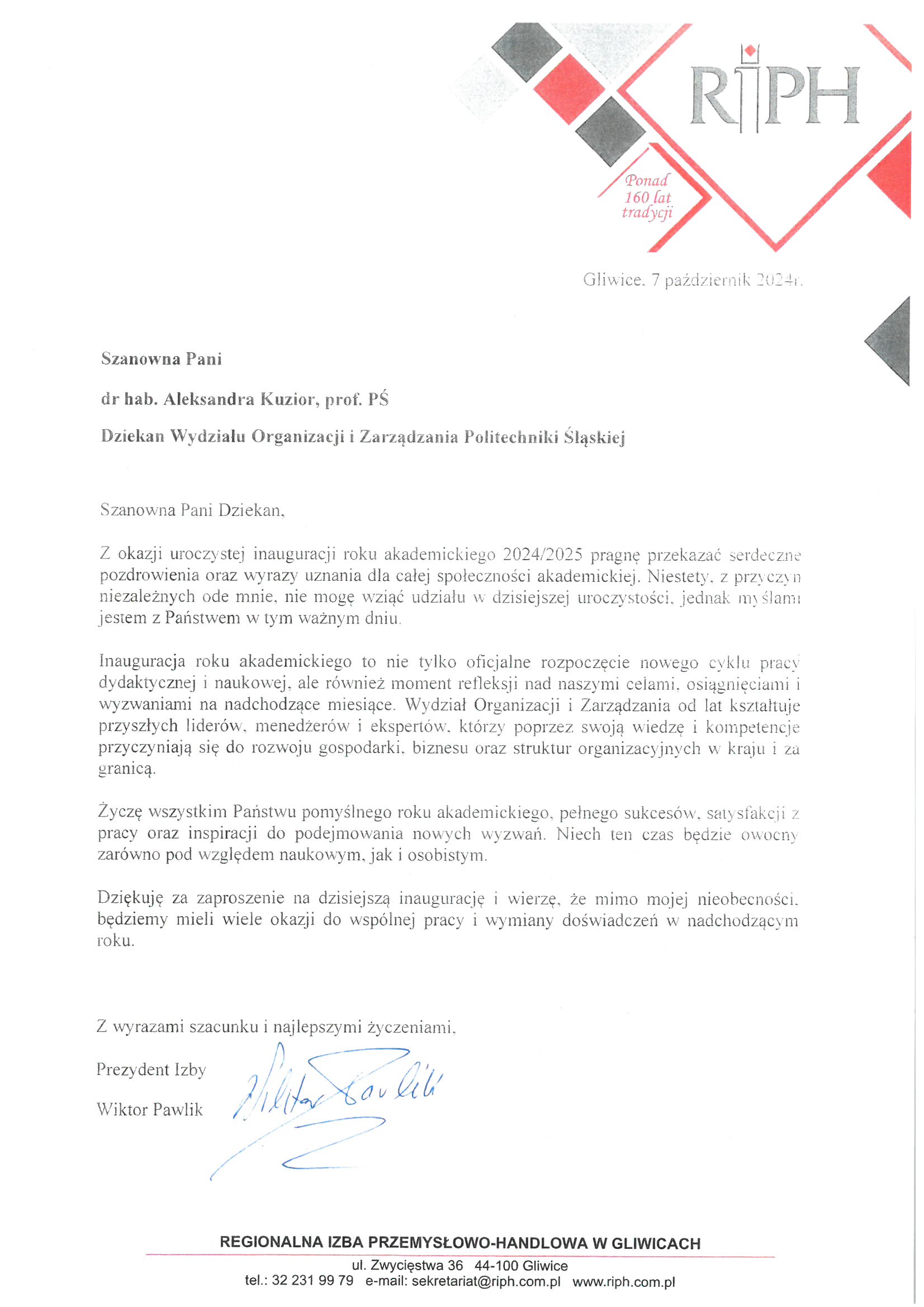 RIPH

Ponad 160 lat tradycji

Gliwice, 7 październik 2024r.

Szanowna Pani

dr hab. Aleksandra Kuzior, prof. PŚ

Dziekan Wydziału Organizacji i Zarządzania Politechniki Śląskiej

Szanowna Pani Dziekan,

Z okazji uroczystej inauguracji roku akademickiego 2024/2025 pragnę przekazać serdeczne pozdrowienia oraz wyrazy uznania dla całej społeczności akademickiej. Niestety, z przyczyn niezależnych ode mnie, nie mogę wziąć udziału w dzisiejszej uroczystości, jednak myślami jestem z Państwem w tym ważnym dniu.

Inauguracja roku akademickiego to nie tylko oficjalne rozpoczęcie nowego cyklu pracy dydaktycznej i naukowej, ale również moment refleksji nad naszymi celami, osiągnięciami i wyzwaniami na nadchodzące miesiące. Wydział Organizacji i Zarządzania od lat kształtuje przyszłych liderów, menedżerów i ekspertów, którzy poprzez swoją wiedzę i kompetencje przyczyniają się do rozwoju gospodarki, biznesu oraz struktur organizacyjnych w kraju i za granicą.

Życzę wszystkim Państwu pomyślnego roku akademickiego, pełnego sukcesów, satysfakcji z pracy oraz inspiracji do podejmowania nowych wyzwań. Niech ten czas będzie owocny zarówno pod względem naukowym, jak i osobistym.

Dziękuję za zaproszenie na dzisiejszą inaugurację i wierzę, że mimo mojej nieobecności, będziemy mieli wiele okazji do wspólnej pracy i wymiany doświadczeń w nadchodzącym roku.

Z wyrazami szacunku i najlepszymi życzeniami,

Prezydent Izby

Wiktor Pawlik

Wiktor Pawlik

REGIONALNA IZBA PRZEMYSŁOWO-HANDLOWA W GLIWICACH
ul. Zwycięstwa 36 44-100 Gliwice
tel.: 32 231 99 79 e-mail: sekretariat@riph.com.pl www.riph.com.pl